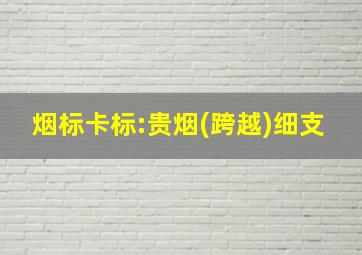 烟标卡标:贵烟(跨越)细支